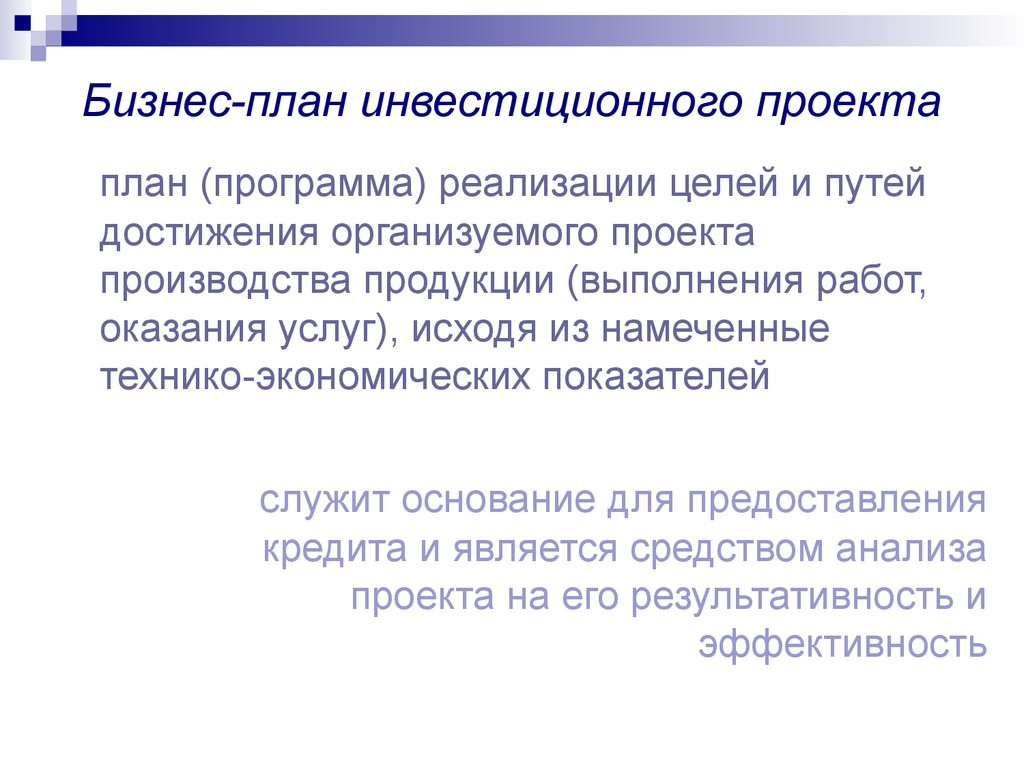 Бизнес-план инвестиционного проекта

план (программа) реализации целей и путей достижения организуемого проекта производства продукции (выполнения работ, оказания услуг), исходя из намеченные технико-экономических показателей

служит основание для предоставления кредита и является средством анализа проекта на его результативность и эффективность